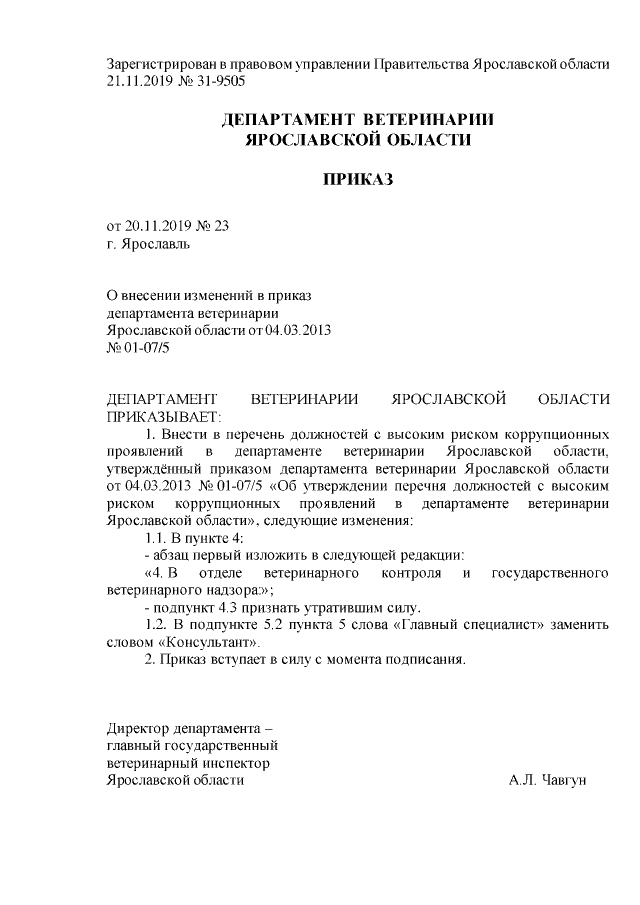 Зарегистрирован в правовом управлении Правительства Ярославской области 21.11.2019 № 31-9505

ДЕПАРТАМЕНТ ВЕТЕРИНАРИИ
ЯРОСЛАВСКОЙ ОБЛАСТИ

ПРИКАЗ

от 20.11.2019 № 23
г. Ярославль

О внесении изменений в приказ департамента ветеринарии Ярославской области от 04.03.2013 № 01-07/5

ДЕПАРТАМЕНТ ВЕТЕРИНАРИИ ЯРОСЛАВСКОЙ ОБЛАСТИ ПРИКАЗЫВАЕТ:

1. Внести в перечень должностей с высоким риском коррупционных проявлений в департаменте ветеринарии Ярославской области, утверждённый приказом департамента ветеринарии Ярославской области от 04.03.2013 № 01-07/5 «Об утверждении перечня должностей с высоким риском коррупционных проявлений в департаменте ветеринарии Ярославской области», следующие изменения:

1.1. В пункте 4:

- абзац первый изложить в следующей редакции:

«4. В отделе ветеринарного контроля и государственного ветеринарного надзора:»;

- подпункт 4.3 признать утратившим силу.

1.2. В подпункте 5.2 пункта 5 слова «Главный специалист» заменить словом «Консультант».

2. Приказ вступает в силу с момента подписания.

Директор департамента –
главный государственный
ветеринарный инспектор
Ярославской области А.Л. Чавгун